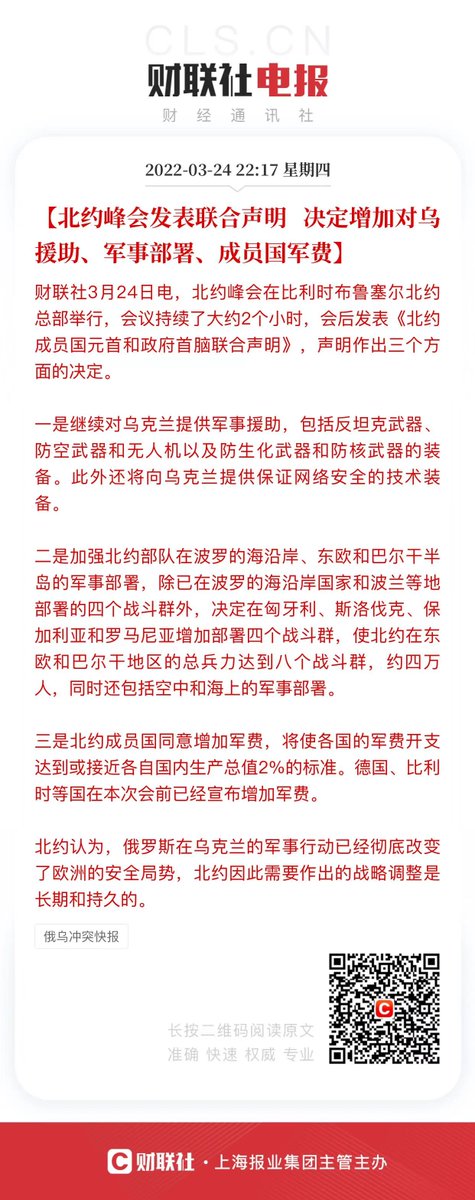 CLS.CN
财联社电报
财经通讯社

2022-03-24 22:17 星期四

【北约峰会发表联合声明 决定增加对乌援助、军事部署、成员国军费】

财联社3月24日电，北约峰会在比利时布鲁塞尔北约总部举行，会议持续了大约2个小时，会后发表《北约成员国元首和政府首脑联合声明》，声明作出三个方面的决定。

一是继续对乌克兰提供军事援助，包括反坦克武器、防空武器和无人机以及防生化武器和防核武器的装备。此外还将向乌克兰提供保证网络安全的技术装备。

二是加强北约部队在波罗的海沿岸、东欧和巴尔干半岛的军事部署，除已在波罗的海沿岸国家和波兰等地部署的四个战斗群外，决定在匈牙利、斯洛伐克、保加利亚和罗马尼亚增加部署四个战斗群，使北约在东欧和巴尔干地区的总兵力达到八个战斗群，约四万人，同时还包括空中和海上的军事部署。

三是北约成员国同意增加军费，将使各国的军费开支达到或接近各自国内生产总值2%的标准。德国、比利时等国在本次会前已经宣布增加军费。

北约认为，俄罗斯在乌克兰的军事行动已经彻底改变了欧洲的安全局势，北约因此需要作出的战略调整是长期和持久的。

俄乌冲突快报

长按二维码阅读原文
准确 快速 权威 专业

财联社 · 上海报业集团主管主办